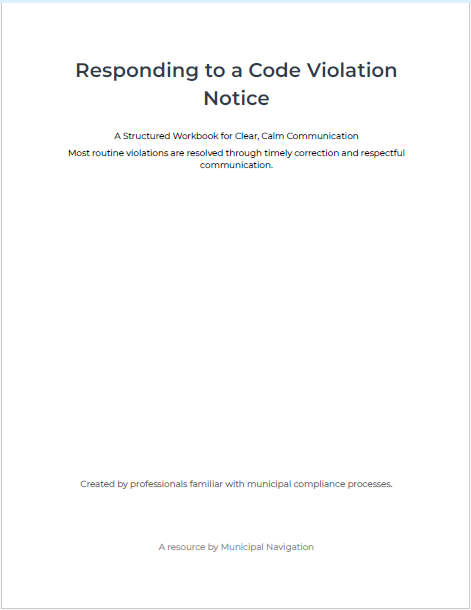 Responding to a Code Violation Notice

A Structured Workbook for Clear, Calm Communication

Most routine violations are resolved through timely correction and respectful communication.

Created by professionals familiar with municipal compliance processes.

A resource by Municipal Navigation